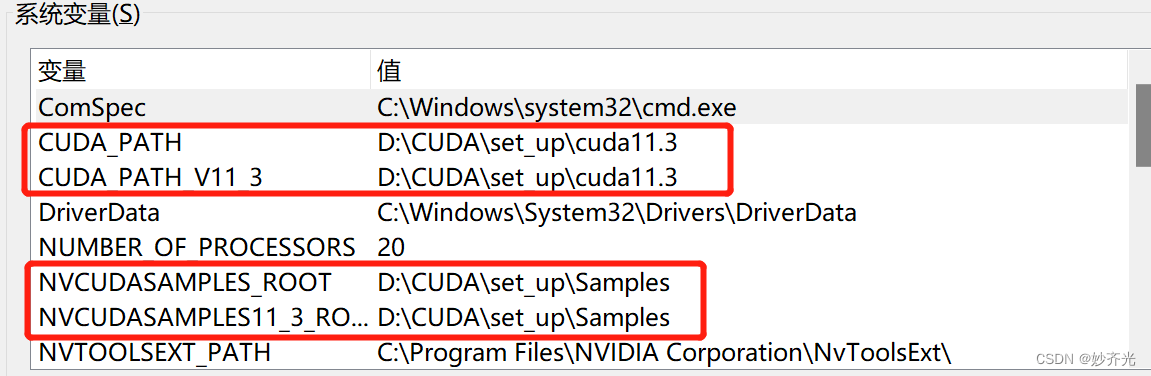 系统变量(S)

| 变量 | 值 |
|---|---|
| ComSpec | C:\Windows\system32\cmd.exe |
| CUDA_PATH | D:\CUDA\set_up\cuda11.3 |
| CUDA_PATH_V11_3 | D:\CUDA\set_up\cuda11.3 |
| DriverData | C:\Windows\System32\Drivers\DriverData |
| NUMBER_OF_PROCESSORS | 20 |
| NVCUDASAMPLES_ROOT | D:\CUDA\set_up\Samples |
| NVCUDASAMPLES11_3_RO... | D:\CUDA\set_up\Samples |
| NVTOOLSEXT_PATH | C:\Program Files\NVIDIA Corporation\NvToolsExt\ |

CSDN @妙齐光